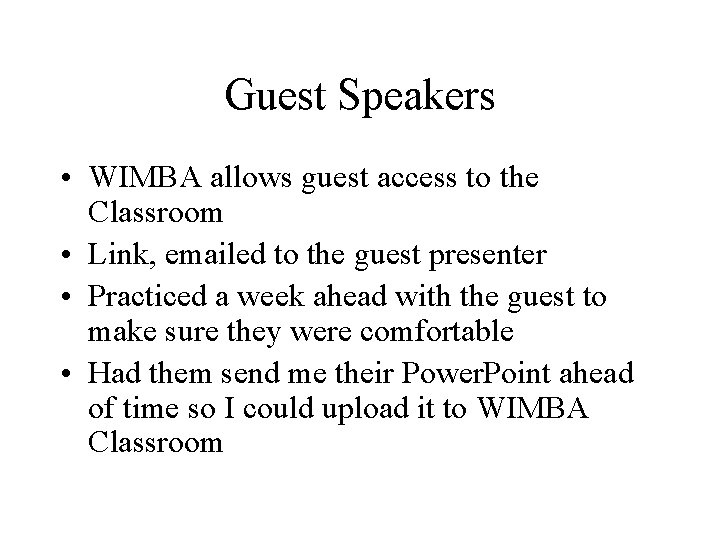 Guest Speakers

• WIMBA allows guest access to the Classroom
• Link, emailed to the guest presenter
• Practiced a week ahead with the guest to make sure they were comfortable
• Had them send me their PowerPoint ahead of time so I could upload it to WIMBA Classroom